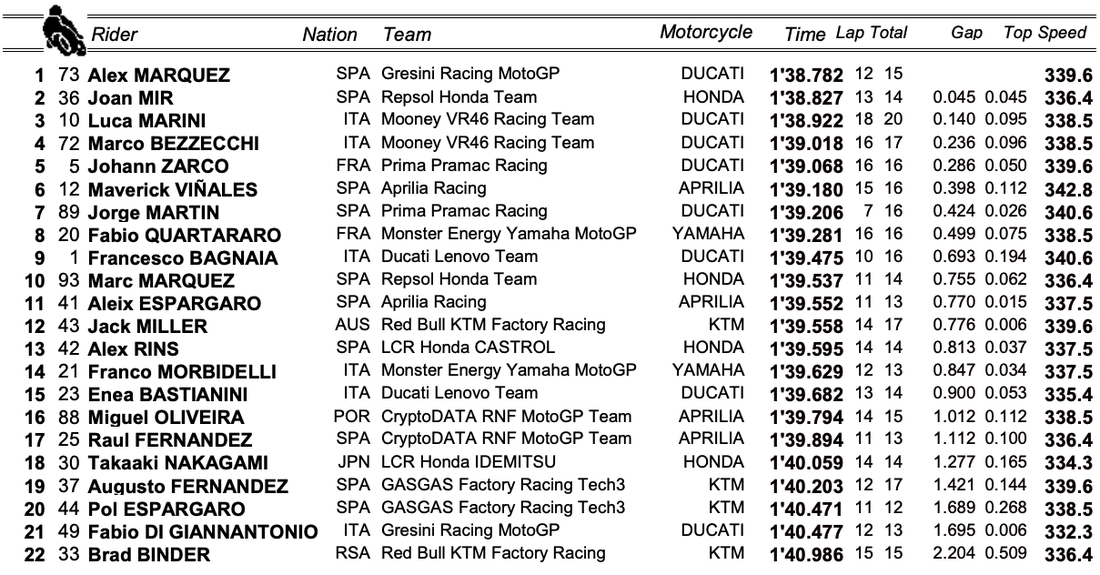 | | | Rider | Nation | Team | Motorcycle | Time | Lap | Total | Gap | | Top Speed |
|---|---|---|---|---|---|---|---|---|---|---|---|
| 1 | 73 | Alex MARQUEZ | SPA | Gresini Racing MotoGP | DUCATI | 1'38.782 | 12 | 15 | | | 339.6 |
| 2 | 36 | Joan MIR | SPA | Repsol Honda Team | HONDA | 1'38.827 | 13 | 14 | 0.045 | 0.045 | 336.4 |
| 3 | 10 | Luca MARINI | ITA | Mooney VR46 Racing Team | DUCATI | 1'38.922 | 18 | 20 | 0.140 | 0.095 | 338.5 |
| 4 | 72 | Marco BEZZECCHI | ITA | Mooney VR46 Racing Team | DUCATI | 1'39.018 | 16 | 17 | 0.236 | 0.096 | 338.5 |
| 5 | 5 | Johann ZARCO | FRA | Prima Pramac Racing | DUCATI | 1'39.068 | 16 | 16 | 0.286 | 0.050 | 339.6 |
| 6 | 12 | Maverick VIÑALES | SPA | Aprilia Racing | APRILIA | 1'39.180 | 15 | 16 | 0.398 | 0.112 | 342.8 |
| 7 | 89 | Jorge MARTIN | SPA | Prima Pramac Racing | DUCATI | 1'39.206 | 7 | 16 | 0.424 | 0.026 | 340.6 |
| 8 | 20 | Fabio QUARTARARO | FRA | Monster Energy Yamaha MotoGP | YAMAHA | 1'39.281 | 16 | 16 | 0.499 | 0.075 | 338.5 |
| 9 | 1 | Francesco BAGNAIA | ITA | Ducati Lenovo Team | DUCATI | 1'39.475 | 10 | 16 | 0.693 | 0.194 | 340.6 |
| 10 | 93 | Marc MARQUEZ | SPA | Repsol Honda Team | HONDA | 1'39.537 | 11 | 14 | 0.755 | 0.062 | 336.4 |
| 11 | 41 | Aleix ESPARGARO | SPA | Aprilia Racing | APRILIA | 1'39.552 | 11 | 13 | 0.770 | 0.015 | 337.5 |
| 12 | 43 | Jack MILLER | AUS | Red Bull KTM Factory Racing | KTM | 1'39.558 | 14 | 17 | 0.776 | 0.006 | 339.6 |
| 13 | 42 | Alex RINS | SPA | LCR Honda CASTROL | HONDA | 1'39.595 | 14 | 14 | 0.813 | 0.037 | 337.5 |
| 14 | 21 | Franco MORBIDELLI | ITA | Monster Energy Yamaha MotoGP | YAMAHA | 1'39.629 | 12 | 13 | 0.847 | 0.034 | 337.5 |
| 15 | 23 | Enea BASTIANINI | ITA | Ducati Lenovo Team | DUCATI | 1'39.682 | 13 | 14 | 0.900 | 0.053 | 335.4 |
| 16 | 88 | Miguel OLIVEIRA | POR | CryptoDATA RNF MotoGP Team | APRILIA | 1'39.794 | 14 | 15 | 1.012 | 0.112 | 338.5 |
| 17 | 25 | Raul FERNANDEZ | SPA | CryptoDATA RNF MotoGP Team | APRILIA | 1'39.894 | 11 | 13 | 1.112 | 0.100 | 336.4 |
| 18 | 30 | Takaaki NAKAGAMI | JPN | LCR Honda IDEMITSU | HONDA | 1'40.059 | 14 | 14 | 1.277 | 0.165 | 334.3 |
| 19 | 37 | Augusto FERNANDEZ | SPA | GASGAS Factory Racing Tech3 | KTM | 1'40.203 | 12 | 17 | 1.421 | 0.144 | 339.6 |
| 20 | 44 | Pol ESPARGARO | SPA | GASGAS Factory Racing Tech3 | KTM | 1'40.471 | 11 | 12 | 1.689 | 0.268 | 338.5 |
| 21 | 49 | Fabio DI GIANNANTONIO | ITA | Gresini Racing MotoGP | DUCATI | 1'40.477 | 12 | 13 | 1.695 | 0.006 | 332.3 |
| 22 | 33 | Brad BINDER | RSA | Red Bull KTM Factory Racing | KTM | 1'40.986 | 15 | 15 | 2.204 | 0.509 | 336.4 |